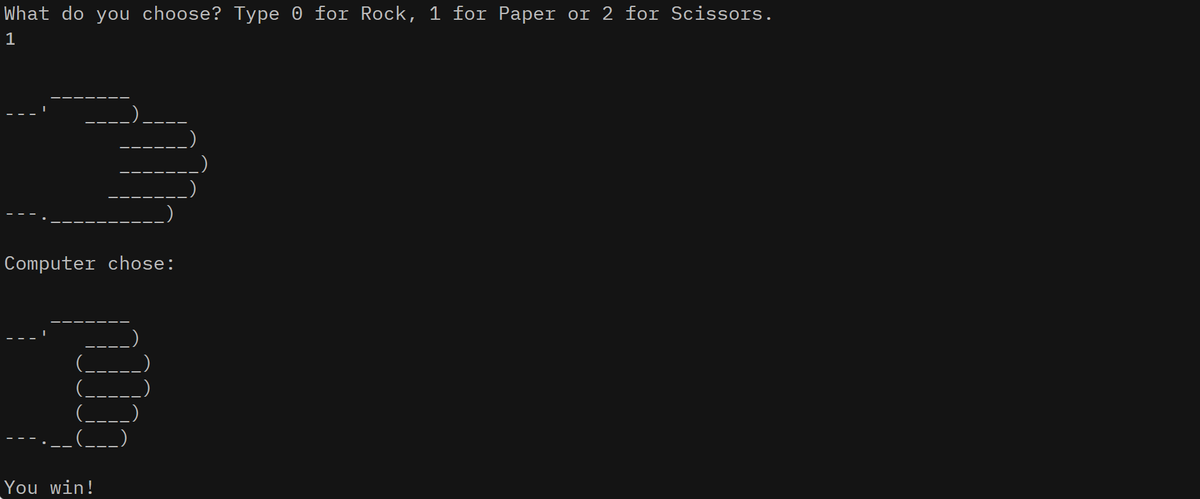 What do you choose? Type 0 for Rock, 1 for Paper or 2 for Scissors.
1

```
    _______
---'   ____)____
          ______)
          _______)
         _______)
---.__________)
```

Computer chose:

```
    _______
---'   ____)
      (_____)
      (_____)
      (____)
---.__(___)
```

You win!